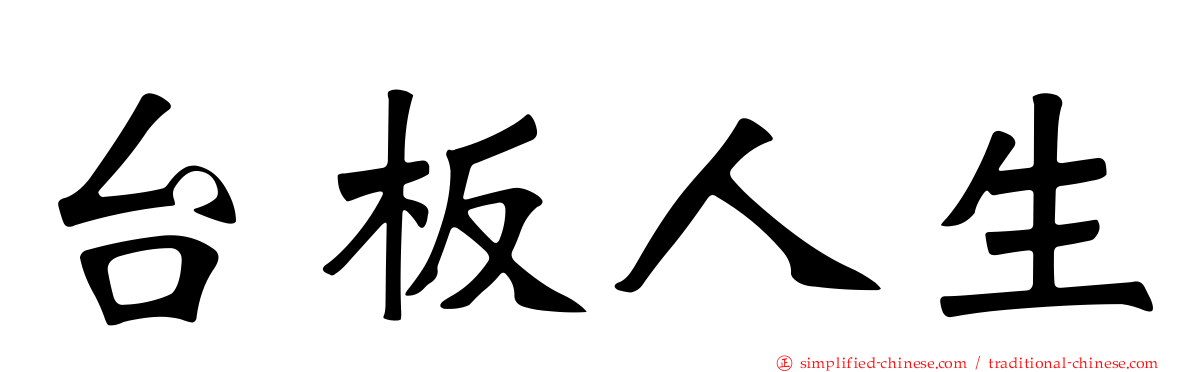 台板人生

simplified-chinese.com / traditional-chinese.com